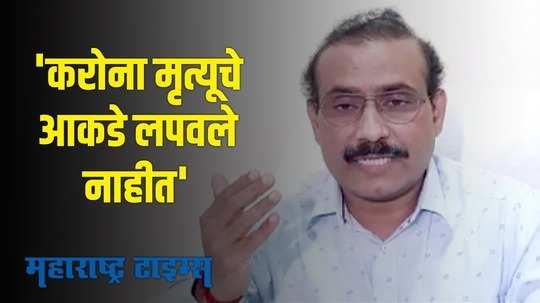 'करोना मृत्यूचे आकडे लपवले नाहीत'

महाराष्ट्र टाइम्स